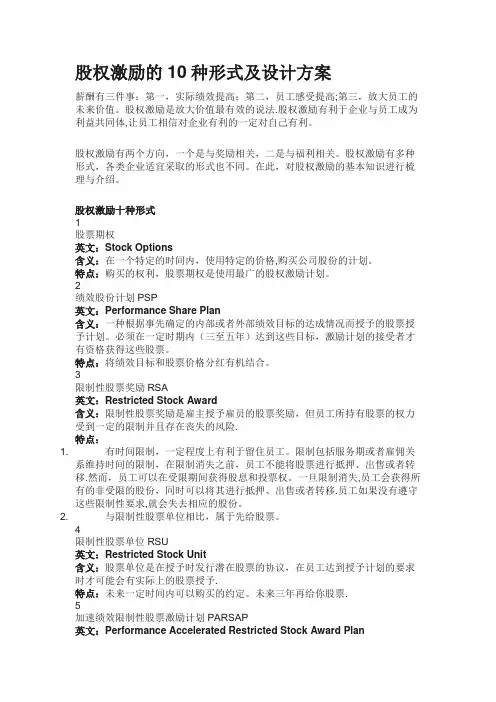 股权激励的 10 种形式及设计方案

薪酬有三件事：第一，实际绩效提高；第二，员工感受提高;第三，放大员工的未来价值。股权激励是放大价值最有效的说法.股权激励有利于企业与员工成为利益共同体,让员工相信对企业有利的一定对自己有利。

股权激励有两个方向，一个是与奖励相关，二是与福利相关。股权激励有多种形式，各类企业适宜采取的形式也不同。在此，对股权激励的基本知识进行梳理与介绍。

股权激励十种形式
1
股票期权
英文：Stock Options
含义：在一个特定的时间内，使用特定的价格,购买公司股份的计划。
特点：购买的权利，股票期权是使用最广的股权激励计划。
2
绩效股份计划 PSP
英文：Performance Share Plan
含义：一种根据事先确定的内部或者外部绩效目标的达成情况而授予的股票授予计划。必须在一定时期内（三至五年）达到这些目标，激励计划的接受者才有资格获得这些股票。
特点：将绩效目标和股票价格分红有机结合。
3
限制性股票奖励 RSA
英文：Restricted Stock Award
含义：限制性股票奖励是雇主授予雇员的股票奖励，但员工所持有股票的权力受到一定的限制并且存在丧失的风险.
特点：
1. 有时间限制，一定程度上有利于留住员工。限制包括服务期或者雇佣关系维持时间的限制，在限制消失之前，员工不能将股票进行抵押、出售或者转移.然而，员工可以在受限期间获得股息和投票权。一旦限制消失,员工会获得所有的非受限的股份，同时可以将其进行抵押、出售或者转移.员工如果没有遵守这些限制性要求,就会失去相应的股份。
2. 与限制性股票单位相比，属于先给股票。
4
限制性股票单位 RSU
英文：Restricted Stock Unit
含义：股票单位是在授予时发行潜在股票的协议，在员工达到授予计划的要求时才可能会有实际上的股票授予.
特点：未来一定时间内可以购买的约定。未来三年再给你股票.
5
加速绩效限制性股票激励计划 PARSAP
英文：Performance Accelerated Restricted Stock Award Plan